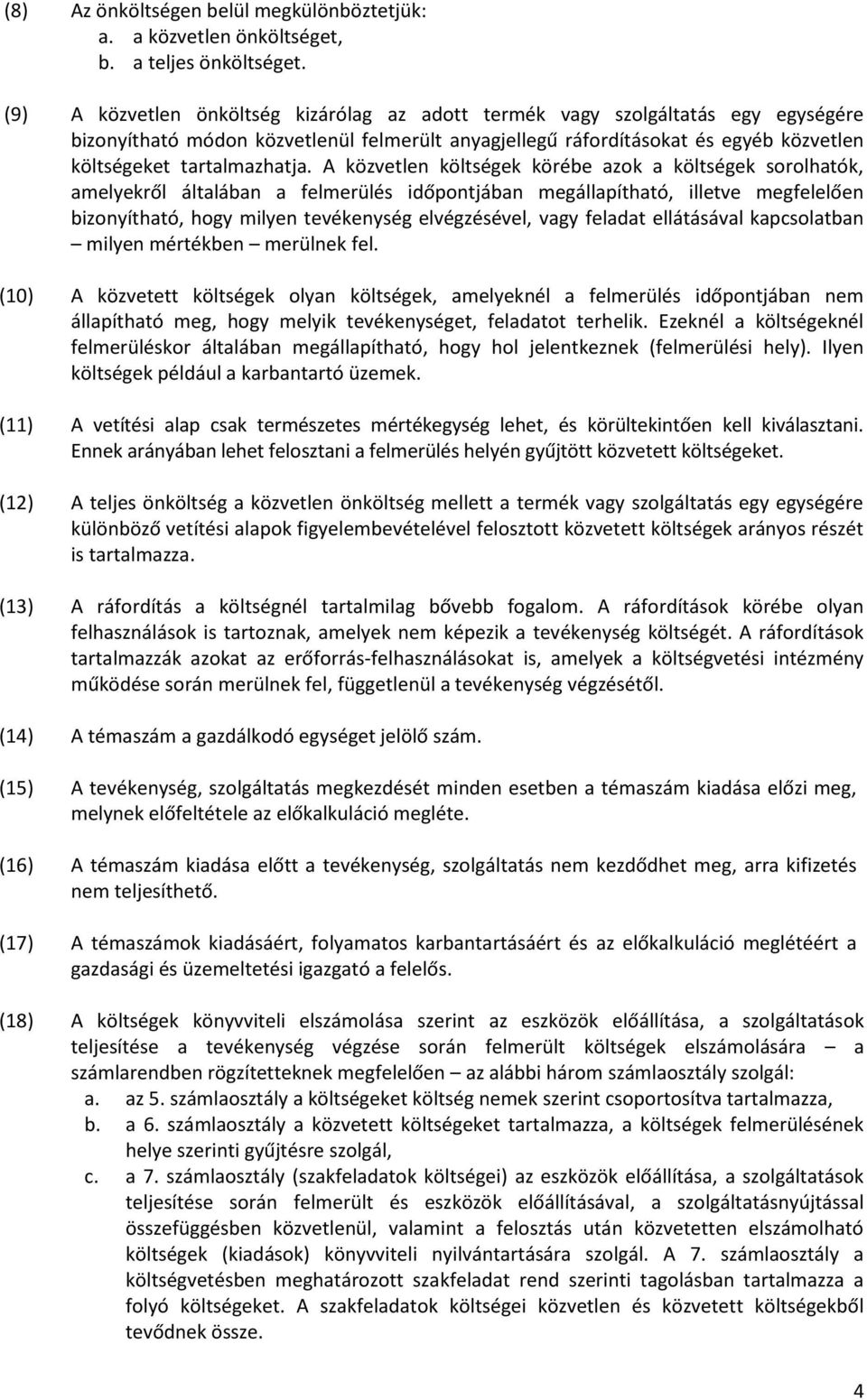 (8) Az önköltségen belül megkülönböztetjük:
a. a közvetlen önköltséget,
b. a teljes önköltséget.

(9) A közvetlen önköltség kizárólag az adott termék vagy szolgáltatás egy egységére bizonyítható módon közvetlenül felmerült anyagjellegű ráfordításokat és egyéb közvetlen költségeket tartalmazhatja. A közvetlen költségek körébe azok a költségek sorolhatók, amelyekről általában a felmerülés időpontjában megállapítható, illetve megfelelően bizonyítható, hogy milyen tevékenység elvégzésével, vagy feladat ellátásával kapcsolatban – milyen mértékben – merülnek fel.

(10) A közvetett költségek olyan költségek, amelyeknél a felmerülés időpontjában nem állapítható meg, hogy melyik tevékenységet, feladatot terhelik. Ezeknél a költségeknél felmerüléskor általában megállapítható, hogy hol jelentkeznek (felmerülési hely). Ilyen költségek például a karbantartó üzemek.

(11) A vetítési alap csak természetes mértékegység lehet, és körültekintően kell kiválasztani. Ennek arányában lehet felosztani a felmerülés helyén gyűjtött közvetett költségeket.

(12) A teljes önköltség a közvetlen önköltség mellett a termék vagy szolgáltatás egy egységére különböző vetítési alapok figyelembevételével felosztott közvetett költségek arányos részét is tartalmazza.

(13) A ráfordítás a költségnél tartalmilag bővebb fogalom. A ráfordítások körébe olyan felhasználások is tartoznak, amelyek nem képezik a tevékenység költségét. A ráfordítások tartalmazzák azokat az erőforrás-felhasználásokat is, amelyek a költségvetési intézmény működése során merülnek fel, függetlenül a tevékenység végzésétől.

(14) A témaszám a gazdálkodó egységet jelölő szám.

(15) A tevékenység, szolgáltatás megkezdését minden esetben a témaszám kiadása előzi meg, melynek előfeltétele az előkalkuláció megléte.

(16) A témaszám kiadása előtt a tevékenység, szolgáltatás nem kezdődhet meg, arra kifizetés nem teljesíthető.

(17) A témaszámok kiadásáért, folyamatos karbantartásáért és az előkalkuláció meglétéért a gazdasági és üzemeltetési igazgató a felelős.

(18) A költségek könyvviteli elszámolása szerint az eszközök előállítása, a szolgáltatások teljesítése a tevékenység végzése során felmerült költségek elszámolására – a számlarendben rögzítetteknek megfelelően – az alábbi három számlaosztály szolgál:
a. az 5. számlaosztály a költségeket költség nemek szerint csoportosítva tartalmazza,
b. a 6. számlaosztály a közvetett költségeket tartalmazza, a költségek felmerülésének helye szerinti gyűjtésre szolgál,
c. a 7. számlaosztály (szakfeladatok költségei) az eszközök előállítása, a szolgáltatások teljesítése során felmerült és eszközök előállításával, a szolgáltatásnyújtással összefüggésben közvetlenül, valamint a felosztás után közvetetten elszámolható költségek (kiadások) könyvviteli nyilvántartására szolgál. A 7. számlaosztály a költségvetésben meghatározott szakfeladat rend szerinti tagolásban tartalmazza a folyó költségeket. A szakfeladatok költségei közvetlen és közvetett költségekből tevődnek össze.

4